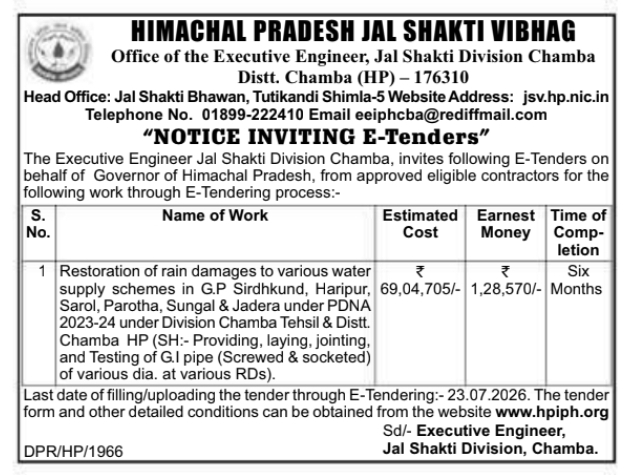 HIMACHAL PRADESH JAL SHAKTI VIBHAG
Office of the Executive Engineer, Jal Shakti Division Chamba
Distt. Chamba (HP) – 176310
Head Office: Jal Shakti Bhawan, Tutikandi Shimla-5 Website Address: jsv.hp.nic.in
Telephone No. 01899-222410 Email eeiphcba@rediffmail.com

"NOTICE INVITING E-Tenders"

The Executive Engineer Jal Shakti Division Chamba, invites following E-Tenders on behalf of Governor of Himachal Pradesh, from approved eligible contractors for the following work through E-Tendering process:-

| S. No. | Name of Work | Estimated Cost | Earnest Money | Time of Completion |
|---|---|---|---|---|
| 1 | Restoration of rain damages to various water supply schemes in G.P Sirdhkund, Haripur, Sarol, Parotha, Sungal & Jadera under PDNA 2023-24 under Division Chamba Tehsil & Distt. Chamba HP (SH:- Providing, laying, jointing, and Testing of G.I pipe (Screwed & socketed) of various dia. at various RDs). | ₹ 69,04,705/- | ₹ 1,28,570/- | Six Months |

Last date of filling/uploading the tender through E-Tendering:- 23.07.2026. The tender form and other detailed conditions can be obtained from the website www.hpiph.org

Sd/- Executive Engineer,
Jal Shakti Division, Chamba.

DPR/HP/1966